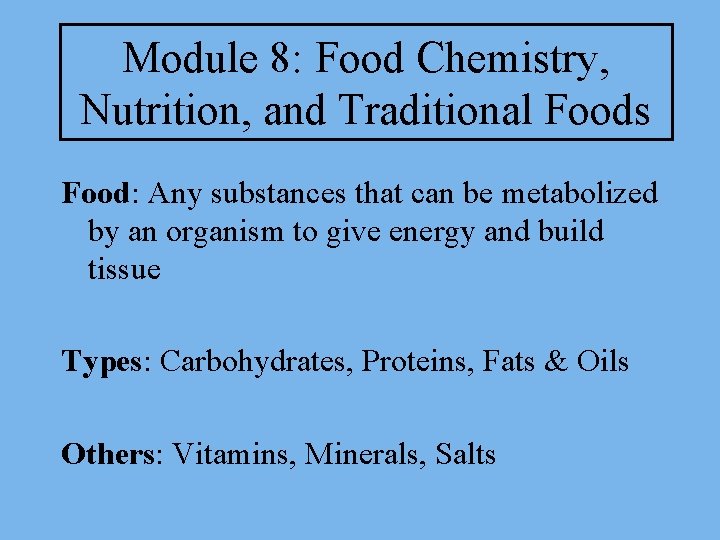 Module 8: Food Chemistry, Nutrition, and Traditional Foods

Food: Any substances that can be metabolized by an organism to give energy and build tissue

Types: Carbohydrates, Proteins, Fats & Oils

Others: Vitamins, Minerals, Salts